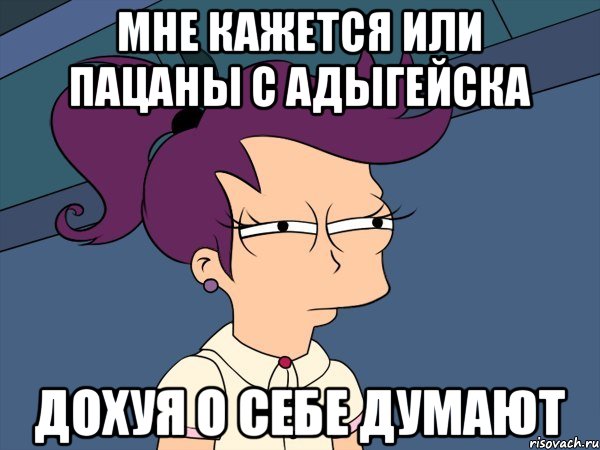 МНЕ КАЖЕТСЯ ИЛИ ПАЦАНЫ С АДЫГЕЙСКА

ДОХУЯ О СЕБЕ ДУМАЮТ

risovach.ru